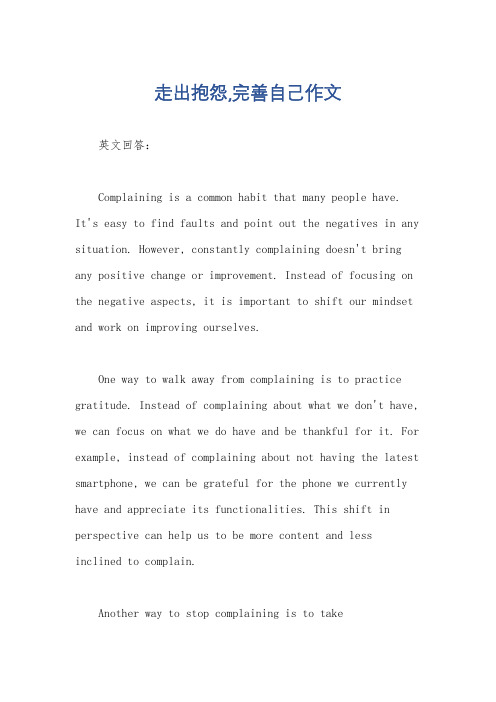 走出抱怨,完善自己作文

英文回答：

Complaining is a common habit that many people have. It's easy to find faults and point out the negatives in any situation. However, constantly complaining doesn't bring any positive change or improvement. Instead of focusing on the negative aspects, it is important to shift our mindset and work on improving ourselves.

One way to walk away from complaining is to practice gratitude. Instead of complaining about what we don't have, we can focus on what we do have and be thankful for it. For example, instead of complaining about not having the latest smartphone, we can be grateful for the phone we currently have and appreciate its functionalities. This shift in perspective can help us to be more content and less inclined to complain.

Another way to stop complaining is to take